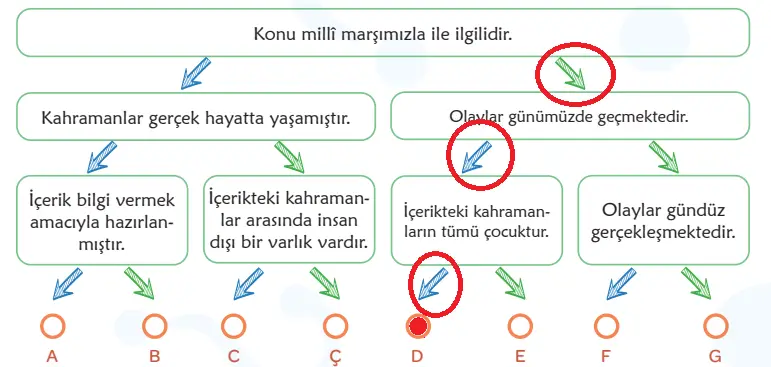 Konu millî marşımızla ile ilgilidir.

Kahramanlar gerçek hayatta yaşamıştır.

Olaylar günümüzde geçmektedir.

İçerik bilgi vermek amacıyla hazırlanmıştır.

İçerikteki kahramanlar arasında insan dışı bir varlık vardır.

İçerikteki kahramanların tümü çocuktur.

Olaylar gündüz gerçekleşmektedir.

A B C Ç D E F G